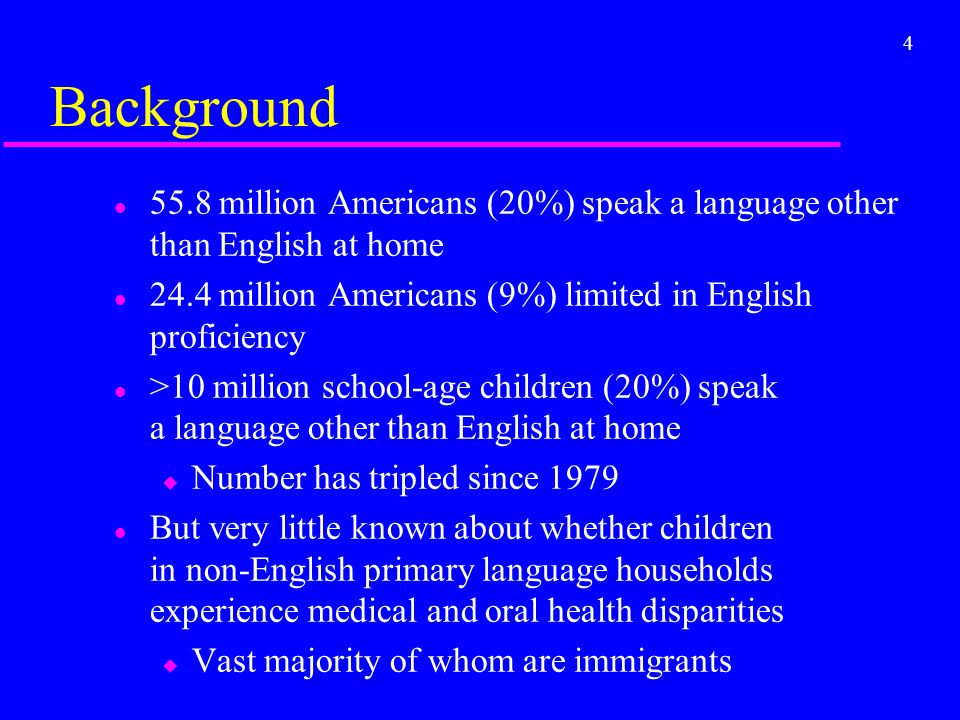 4

Background

- 55.8 million Americans (20%) speak a language other than English at home
- 24.4 million Americans (9%) limited in English proficiency
- >10 million school-age children (20%) speak a language other than English at home
  - Number has tripled since 1979
- But very little known about whether children in non-English primary language households experience medical and oral health disparities
  - Vast majority of whom are immigrants